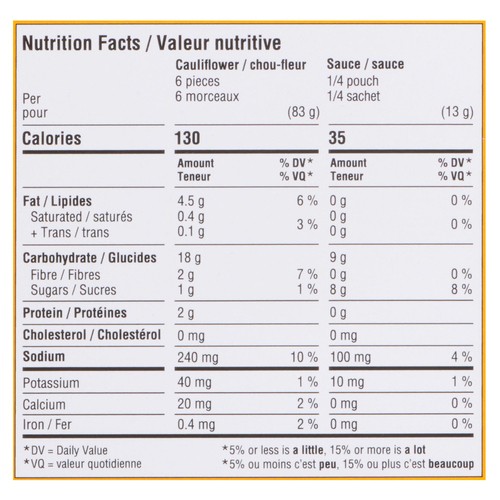 Nutrition Facts / Valeur nutritive

| Per pour | Cauliflower / chou-fleur 6 pieces 6 morceaux (83 g) | | Sauce / sauce 1/4 pouch 1/4 sachet (13 g) | |
|---|---|---|---|---|
| Calories | 130 | | 35 | |
| | Amount Teneur | % DV* % VQ* | Amount Teneur | % DV* % VQ* |
| Fat / Lipides | 4.5 g | 6 % | 0 g | 0 % |
| Saturated / saturés + Trans / trans | 0.4 g 0.1 g | 3 % | 0 g 0 g | 0 % |
| Carbohydrate / Glucides | 18 g | | 9 g | |
| Fibre / Fibres | 2 g | 7 % | 0 g | 0 % |
| Sugars / Sucres | 1 g | 1 % | 8 g | 8 % |
| Protein / Protéines | 2 g | | 0 g | |
| Cholesterol / Cholestérol | 0 mg | | 0 mg | |
| Sodium | 240 mg | 10 % | 100 mg | 4 % |
| Potassium | 40 mg | 1 % | 10 mg | 1 % |
| Calcium | 20 mg | 2 % | 0 mg | 0 % |
| Iron / Fer | 0.4 mg | 2 % | 0 mg | 0 % |

*DV = Daily Value
*VQ = valeur quotidienne

*5% or less is a little, 15% or more is a lot
*5% ou moins c'est peu, 15% ou plus c'est beaucoup